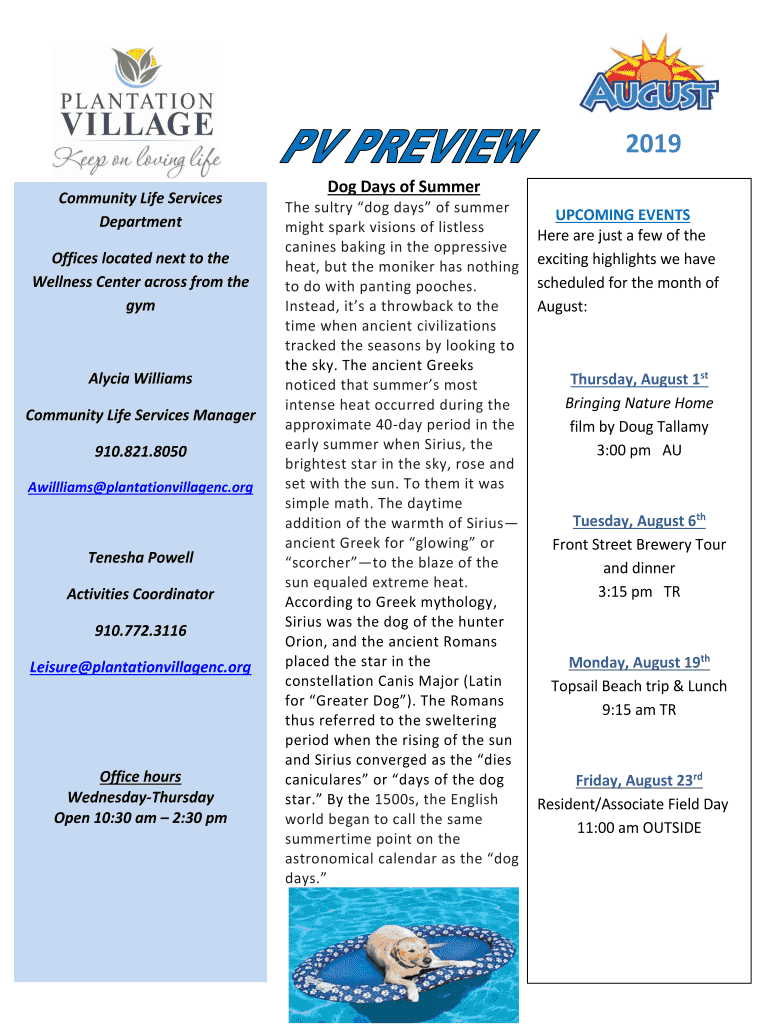 PLANTATION VILLAGE
Keep on loving life

PV PREVIEW

AUGUST

2019

Community Life Services Department

Offices located next to the Wellness Center across from the gym

Alycia Williams

Community Life Services Manager

910.821.8050

Awillliams@plantationvillagenc.org

Tenesha Powell

Activities Coordinator

910.772.3116

Leisure@plantationvillagenc.org

Office hours
Wednesday-Thursday
Open 10:30 am – 2:30 pm

Dog Days of Summer

The sultry “dog days” of summer might spark visions of listless canines baking in the oppressive heat, but the moniker has nothing to do with panting pooches. Instead, it’s a throwback to the time when ancient civilizations tracked the seasons by looking to the sky. The ancient Greeks noticed that summer’s most intense heat occurred during the approximate 40-day period in the early summer when Sirius, the brightest star in the sky, rose and set with the sun. To them it was simple math. The daytime addition of the warmth of Sirius—ancient Greek for “glowing” or “scorcher”—to the blaze of the sun equaled extreme heat. According to Greek mythology, Sirius was the dog of the hunter Orion, and the ancient Romans placed the star in the constellation Canis Major (Latin for “Greater Dog”). The Romans thus referred to the sweltering period when the rising of the sun and Sirius converged as the “dies caniculares” or “days of the dog star.” By the 1500s, the English world began to call the same summertime point on the astronomical calendar as the “dog days.”

UPCOMING EVENTS
Here are just a few of the exciting highlights we have scheduled for the month of August:

Thursday, August 1st
Bringing Nature Home
film by Doug Tallamy
3:00 pm AU

Tuesday, August 6th
Front Street Brewery Tour and dinner
3:15 pm TR

Monday, August 19th
Topsail Beach trip & Lunch
9:15 am TR

Friday, August 23rd
Resident/Associate Field Day
11:00 am OUTSIDE